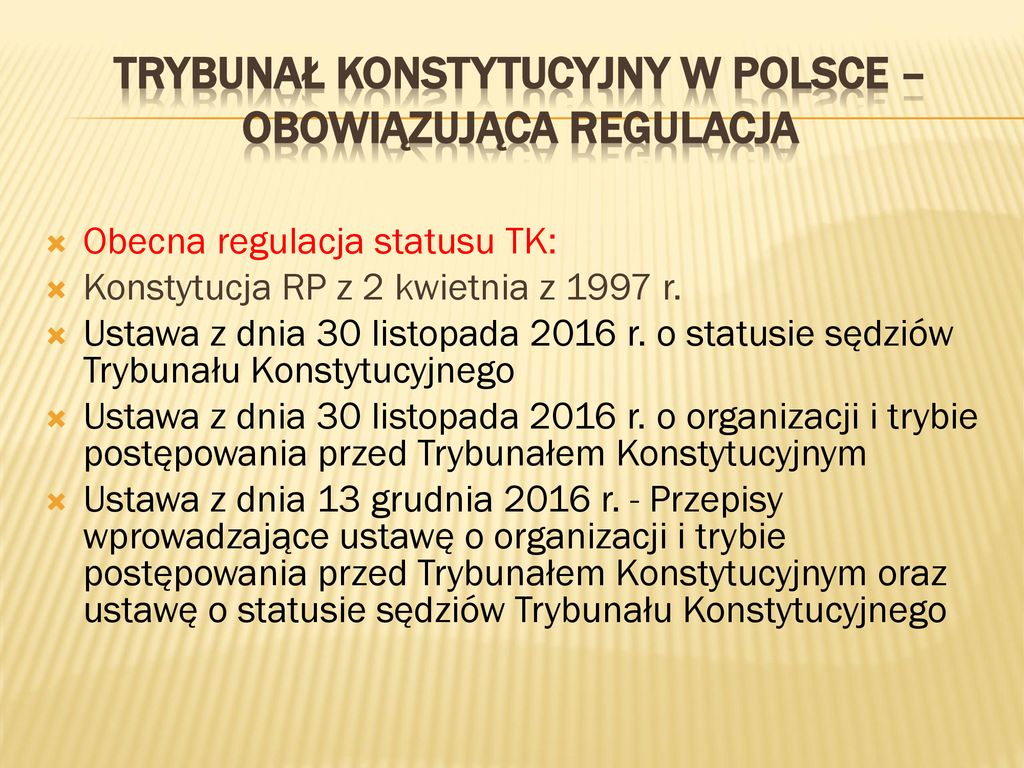 TRYBUNAŁ KONSTYTUCYJNY W POLSCE – OBOWIĄZUJĄCA REGULACJA

Obecna regulacja statusu TK:
Konstytucja RP z 2 kwietnia z 1997 r.
Ustawa z dnia 30 listopada 2016 r. o statusie sędziów Trybunału Konstytucyjnego
Ustawa z dnia 30 listopada 2016 r. o organizacji i trybie postępowania przed Trybunałem Konstytucyjnym
Ustawa z dnia 13 grudnia 2016 r. - Przepisy wprowadzające ustawę o organizacji i trybie postępowania przed Trybunałem Konstytucyjnym oraz ustawę o statusie sędziów Trybunału Konstytucyjnego